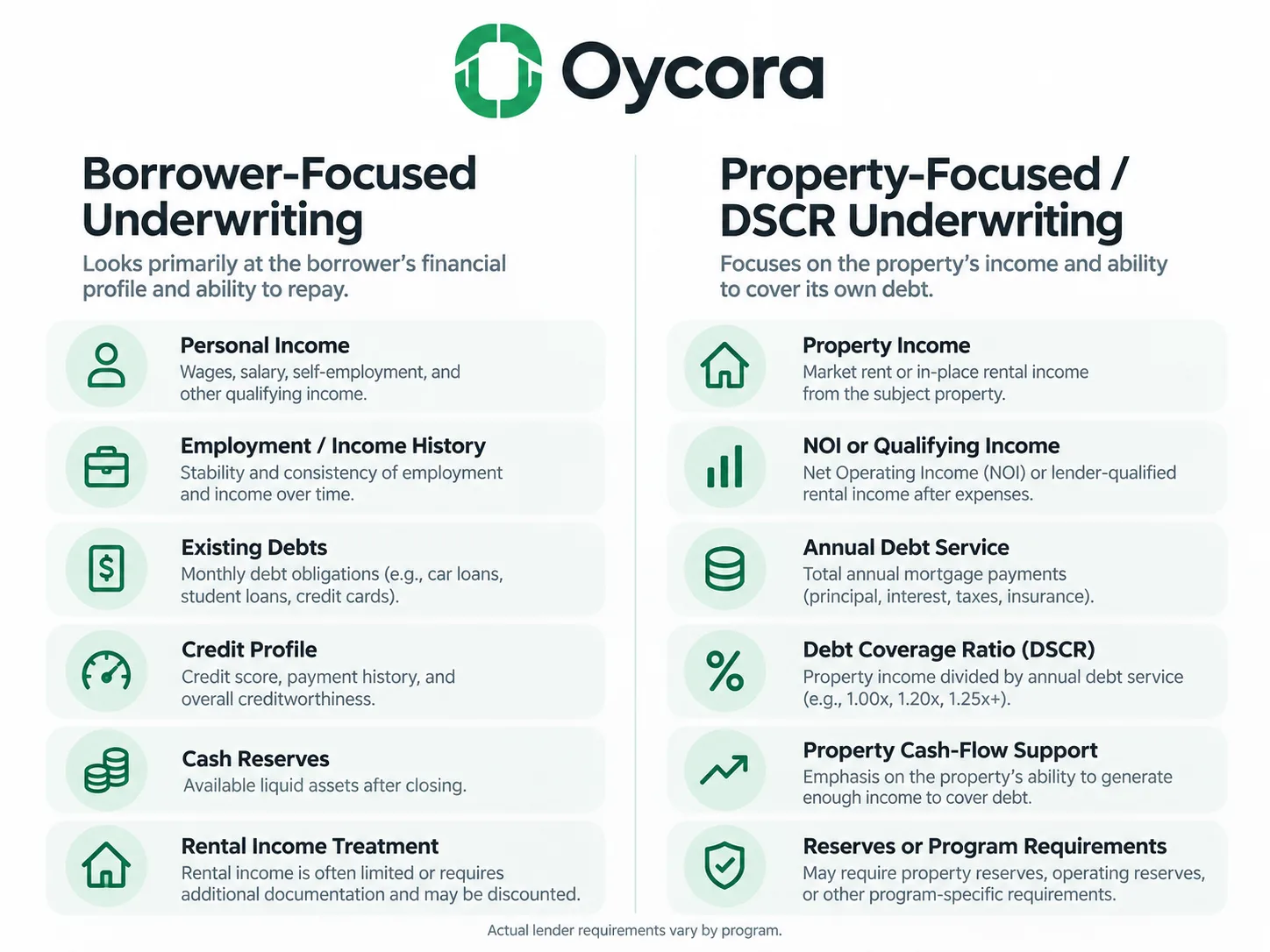 Oycora

Borrower-Focused Underwriting

Looks primarily at the borrower's financial profile and ability to repay.

Personal Income
Wages, salary, self-employment, and other qualifying income.

Employment / Income History
Stability and consistency of employment and income over time.

Existing Debts
Monthly debt obligations (e.g., car loans, student loans, credit cards).

Credit Profile
Credit score, payment history, and overall creditworthiness.

Cash Reserves
Available liquid assets after closing.

Rental Income Treatment
Rental income is often limited or requires additional documentation and may be discounted.

Property-Focused / DSCR Underwriting

Focuses on the property's income and ability to cover its own debt.

Property Income
Market rent or in-place rental income from the subject property.

NOI or Qualifying Income
Net Operating Income (NOI) or lender-qualified rental income after expenses.

Annual Debt Service
Total annual mortgage payments (principal, interest, taxes, insurance).

Debt Coverage Ratio (DSCR)
Property income divided by annual debt service (e.g., 1.00x, 1.20x, 1.25x+).

Property Cash-Flow Support
Emphasis on the property's ability to generate enough income to cover debt.

Reserves or Program Requirements
May require property reserves, operating reserves, or other program-specific requirements.

Actual lender requirements vary by program.